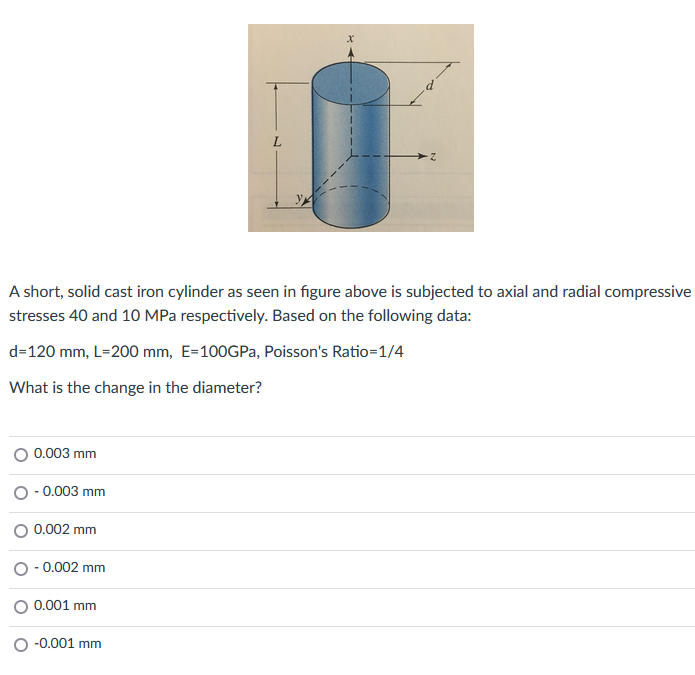 x
d
L
z
y

A short, solid cast iron cylinder as seen in figure above is subjected to axial and radial compressive stresses 40 and 10 MPa respectively. Based on the following data:

d=120 mm, L=200 mm, E=100GPa, Poisson's Ratio=1/4

What is the change in the diameter?

0.003 mm

- 0.003 mm

0.002 mm

- 0.002 mm

0.001 mm

-0.001 mm